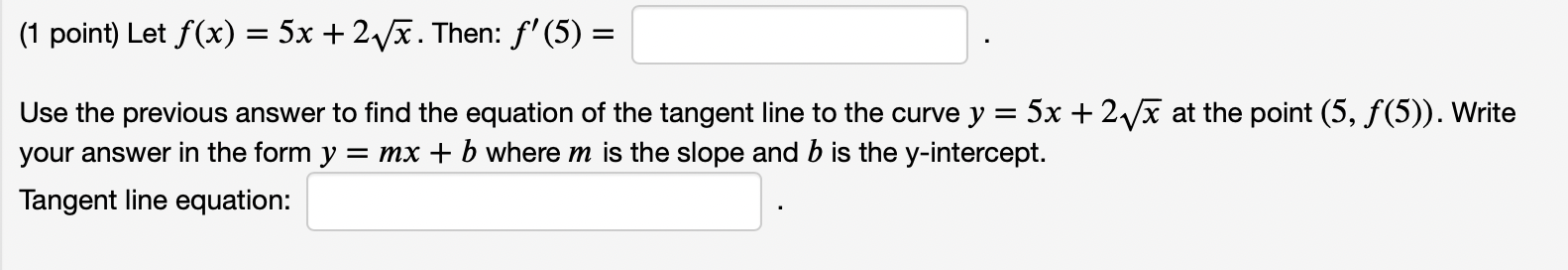 (1 point) Let $f(x) = 5x + 2\sqrt{x}$. Then: $f'(5) =$ .

Use the previous answer to find the equation of the tangent line to the curve $y = 5x + 2\sqrt{x}$ at the point $(5, f(5))$. Write your answer in the form $y = mx + b$ where $m$ is the slope and $b$ is the y-intercept.

Tangent line equation: .